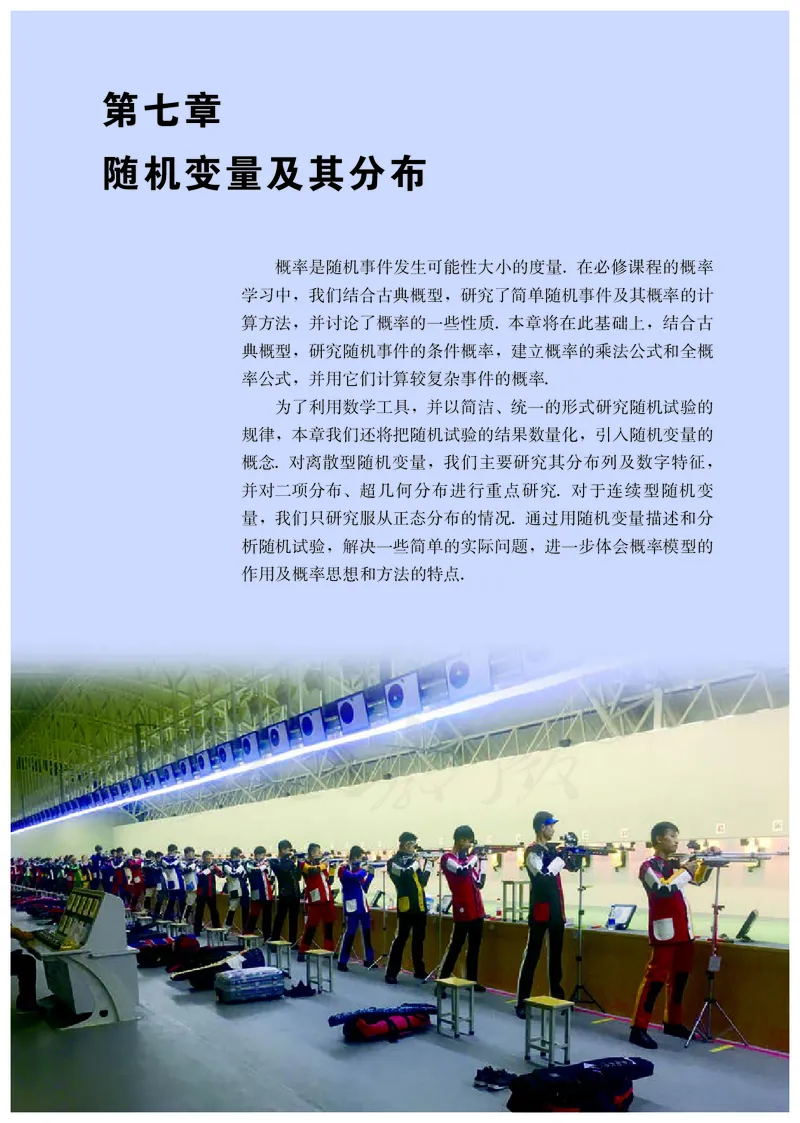 第七章
随机变量及其分布

概率是随机事件发生可能性大小的度量. 在必修课程的概率学习中，我们结合古典概型，研究了简单随机事件及其概率的计算方法，并讨论了概率的一些性质. 本章将在此基础上，结合古典概型，研究随机事件的条件概率，建立概率的乘法公式和全概率公式，并用它们计算较复杂事件的概率.

为了利用数学工具，并以简洁、统一的形式研究随机试验的规律，本章我们还将把随机试验的结果数量化，引入随机变量的概念. 对离散型随机变量，我们主要研究其分布列及数字特征，并对二项分布、超几何分布进行重点研究. 对于连续型随机变量，我们只研究服从正态分布的情况. 通过用随机变量描述和分析随机试验，解决一些简单的实际问题，进一步体会概率模型的作用及概率思想和方法的特点.